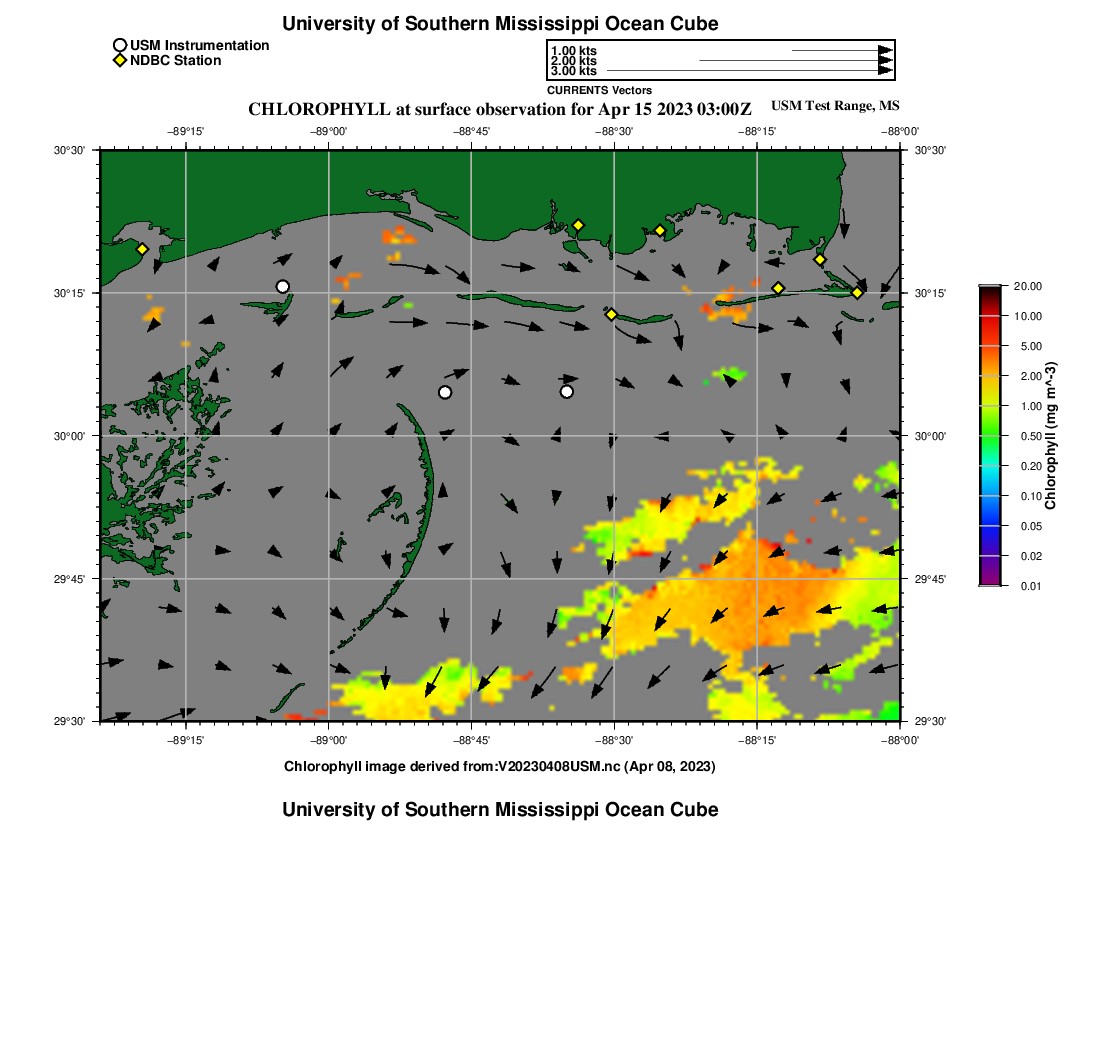 University of Southern Mississippi Ocean Cube

USM Instrumentation
NDBC Station

1.00 kts
2.00 kts
3.00 kts
CURRENTS Vectors

CHLOROPHYLL at surface observation for Apr 15 2023 03:00Z

USM Test Range, MS

−89°15' −89°00' −88°45' −88°30' −88°15' −88°00'

30°30' 30°15' 30°00' 29°45' 29°30'

30°30' 30°15' 30°00' 29°45' 29°30'

−89°15' −89°00' −88°45' −88°30' −88°15' −88°00'

20.00
10.00
5.00
2.00
1.00
0.50
0.20
0.10
0.05
0.02
0.01
Chlorophyll (mg m^-3)

Chlorophyll image derived from:V20230408USM.nc (Apr 08, 2023)

University of Southern Mississippi Ocean Cube